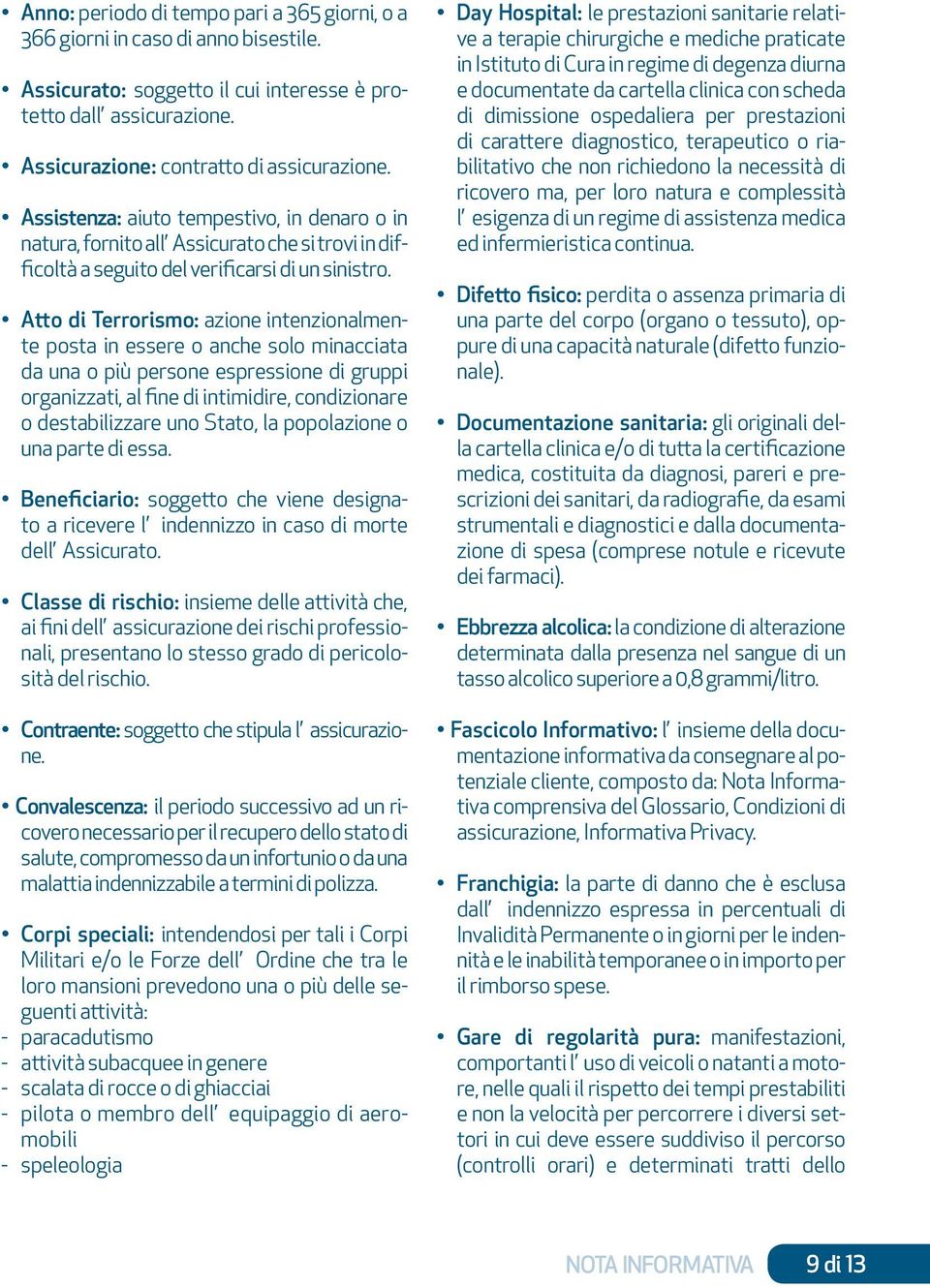 • Anno: periodo di tempo pari a 365 giorni, o a 366 giorni in caso di anno bisestile.

• Assicurato: soggetto il cui interesse è protetto dall' assicurazione.

• Assicurazione: contratto di assicurazione.

• Assistenza: aiuto tempestivo, in denaro o in natura, fornito all' Assicurato che si trovi in difficoltà a seguito del verificarsi di un sinistro.

• Atto di Terrorismo: azione intenzionalmente posta in essere o anche solo minacciata da una o più persone espressione di gruppi organizzati, al fine di intimidire, condizionare o destabilizzare uno Stato, la popolazione o una parte di essa.

• Beneficiario: soggetto che viene designato a ricevere l' indennizzo in caso di morte dell' Assicurato.

• Classe di rischio: insieme delle attività che, ai fini dell' assicurazione dei rischi professionali, presentano lo stesso grado di pericolosità del rischio.

• Contraente: soggetto che stipula l' assicurazione.

• Convalescenza: il periodo successivo ad un ricovero necessario per il recupero dello stato di salute, compromesso da un infortunio o da una malattia indennizzabile a termini di polizza.

• Corpi speciali: intendendosi per tali i Corpi Militari e/o le Forze dell' Ordine che tra le loro mansioni prevedono una o più delle seguenti attività:
- paracadutismo
- attività subacquee in genere
- scalata di rocce o di ghiacciai
- pilota o membro dell' equipaggio di aeromobili
- speleologia

• Day Hospital: le prestazioni sanitarie relative a terapie chirurgiche e mediche praticate in Istituto di Cura in regime di degenza diurna e documentate da cartella clinica con scheda di dimissione ospedaliera per prestazioni di carattere diagnostico, terapeutico o riabilitativo che non richiedono la necessità di ricovero ma, per loro natura e complessità l' esigenza di un regime di assistenza medica ed infermieristica continua.

• Difetto fisico: perdita o assenza primaria di una parte del corpo (organo o tessuto), oppure di una capacità naturale (difetto funzionale).

• Documentazione sanitaria: gli originali della cartella clinica e/o di tutta la certificazione medica, costituita da diagnosi, pareri e prescrizioni dei sanitari, da radiografie, da esami strumentali e diagnostici e dalla documentazione di spesa (comprese notule e ricevute dei farmaci).

• Ebbrezza alcolica: la condizione di alterazione determinata dalla presenza nel sangue di un tasso alcolico superiore a 0,8 grammi/litro.

• Fascicolo Informativo: l' insieme della documentazione informativa da consegnare al potenziale cliente, composto da: Nota Informativa comprensiva del Glossario, Condizioni di assicurazione, Informativa Privacy.

• Franchigia: la parte di danno che è esclusa dall' indennizzo espressa in percentuali di Invalidità Permanente o in giorni per le indennità e le inabilità temporanee o in importo per il rimborso spese.

• Gare di regolarità pura: manifestazioni, comportanti l' uso di veicoli o natanti a motore, nelle quali il rispetto dei tempi prestabiliti e non la velocità per percorrere i diversi settori in cui deve essere suddiviso il percorso (controlli orari) e determinati tratti dello

NOTA INFORMATIVA 9 di 13